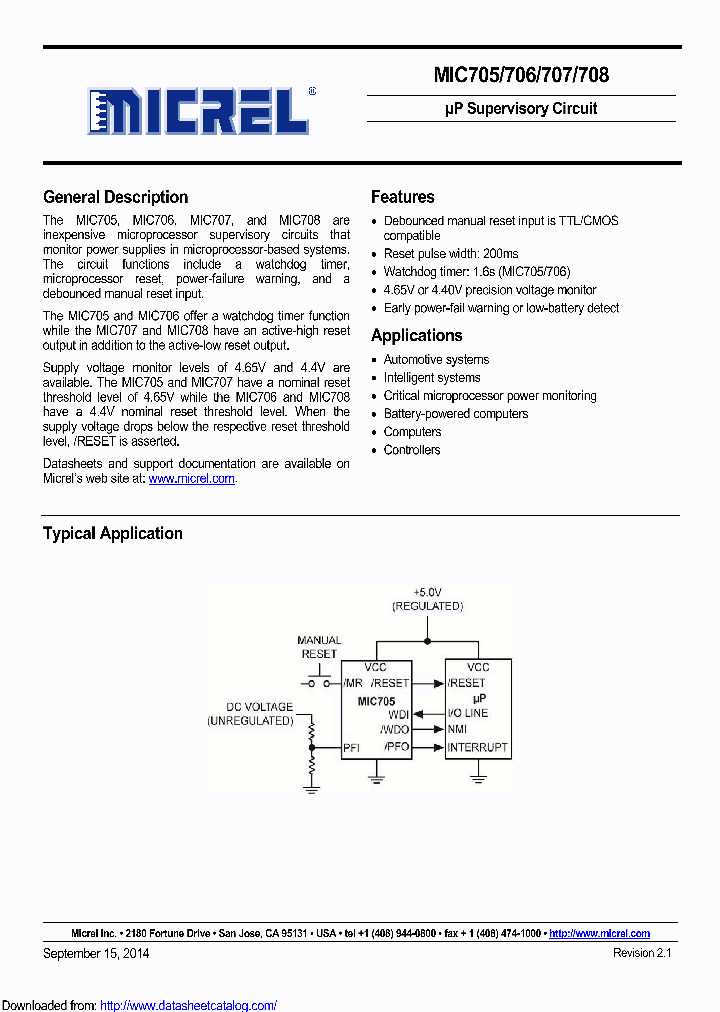 MICREL®

MIC705/706/707/708

µP Supervisory Circuit

General Description

The MIC705, MIC706, MIC707, and MIC708 are inexpensive microprocessor supervisory circuits that monitor power supplies in microprocessor-based systems. The circuit functions include a watchdog timer, microprocessor reset, power-failure warning, and a debounced manual reset input.

The MIC705 and MIC706 offer a watchdog timer function while the MIC707 and MIC708 have an active-high reset output in addition to the active-low reset output.

Supply voltage monitor levels of 4.65V and 4.4V are available. The MIC705 and MIC707 have a nominal reset threshold level of 4.65V while the MIC706 and MIC708 have a 4.4V nominal reset threshold level. When the supply voltage drops below the respective reset threshold level, /RESET is asserted.

Datasheets and support documentation are available on Micrel's web site at: www.micrel.com.

Features

• Debounced manual reset input is TTL/CMOS compatible
• Reset pulse width: 200ms
• Watchdog timer: 1.6s (MIC705/706)
• 4.65V or 4.40V precision voltage monitor
• Early power-fail warning or low-battery detect

Applications

• Automotive systems
• Intelligent systems
• Critical microprocessor power monitoring
• Battery-powered computers
• Computers
• Controllers

Typical Application

+5.0V (REGULATED)
MANUAL RESET
DC VOLTAGE (UNREGULATED)
VCC
/MR /RESET
MIC705
WDI
/WDO
PFI /PFO
VCC
/RESET
µP
I/O LINE
NMI
INTERRUPT

Micrel Inc. • 2180 Fortune Drive • San Jose, CA 95131 • USA • tel +1 (408) 944-0800 • fax + 1 (408) 474-1000 • http://www.micrel.com

September 15, 2014
Revision 2.1

Downloaded from: http://www.datasheetcatalog.com/